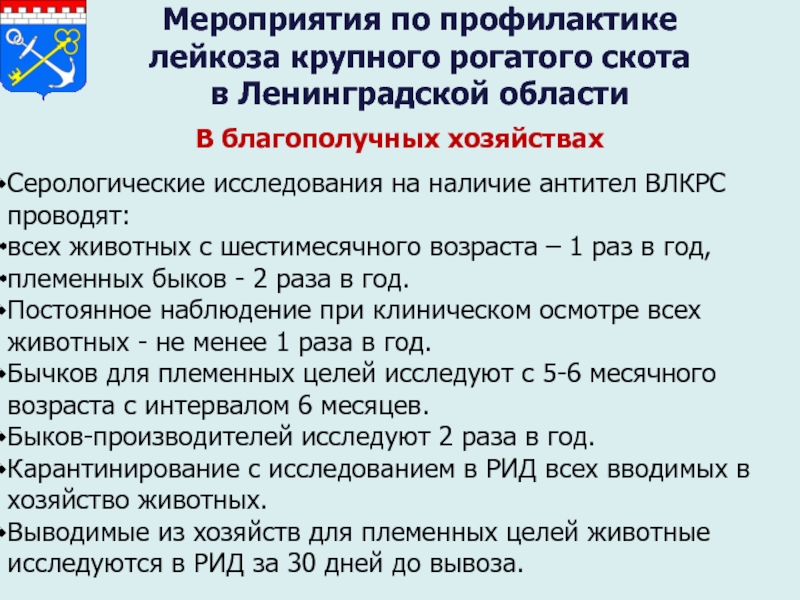 Мероприятия по профилактике лейкоза крупного рогатого скота в Ленинградской области

В благополучных хозяйствах

•Серологические исследования на наличие антител ВЛКРС проводят:
•всех животных с шестимесячного возраста – 1 раз в год,
•племенных быков - 2 раза в год.
•Постоянное наблюдение при клиническом осмотре всех животных - не менее 1 раза в год.
•Бычков для племенных целей исследуют с 5-6 месячного возраста с интервалом 6 месяцев.
•Быков-производителей исследуют 2 раза в год.
•Карантинирование с исследованием в РИД всех вводимых в хозяйство животных.
•Выводимые из хозяйств для племенных целей животные исследуются в РИД за 30 дней до вывоза.